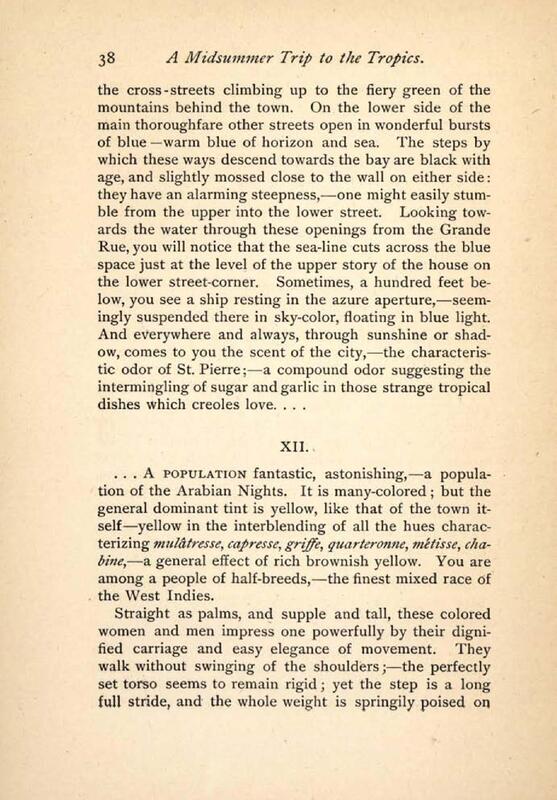 38 A Midsummer Trip to the Tropics.

the cross-streets climbing up to the fiery green of the mountains behind the town. On the lower side of the main thoroughfare other streets open in wonderful bursts of blue—warm blue of horizon and sea. The steps by which these ways descend towards the bay are black with age, and slightly mossed close to the wall on either side: they have an alarming steepness,—one might easily stumble from the upper into the lower street. Looking towards the water through these openings from the Grande Rue, you will notice that the sea-line cuts across the blue space just at the level of the upper story of the house on the lower street-corner. Sometimes, a hundred feet below, you see a ship resting in the azure aperture,—seemingly suspended there in sky-color, floating in blue light. And everywhere and always, through sunshine or shadow, comes to you the scent of the city,—the characteristic odor of St. Pierre;—a compound odor suggesting the intermingling of sugar and garlic in those strange tropical dishes which creoles love. . . .

XII.

. . . A POPULATION fantastic, astonishing,—a population of the Arabian Nights. It is many-colored; but the general dominant tint is yellow, like that of the town itself—yellow in the interblending of all the hues characterizing mulâtresse, capresse, griffe, quarteronne, métisse, chabine,—a general effect of rich brownish yellow. You are among a people of half-breeds,—the finest mixed race of the West Indies.

Straight as palms, and supple and tall, these colored women and men impress one powerfully by their dignified carriage and easy elegance of movement. They walk without swinging of the shoulders;—the perfectly set torso seems to remain rigid; yet the step is a long full stride, and the whole weight is springily poised on